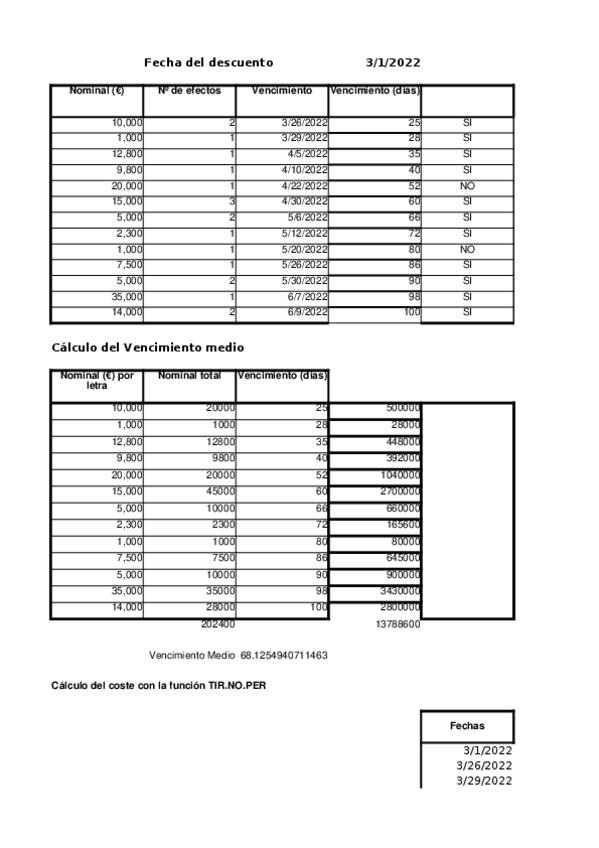 Fecha del descuento 3/1/2022

| Nominal (€) | Nº de efectos | Vencimiento | Vencimiento (días) | |
|---|---|---|---|---|
| 10,000 | 2 | 3/26/2022 | 25 | SI |
| 1,000 | 1 | 3/29/2022 | 28 | SI |
| 12,800 | 1 | 4/5/2022 | 35 | SI |
| 9,800 | 1 | 4/10/2022 | 40 | SI |
| 20,000 | 1 | 4/22/2022 | 52 | NO |
| 15,000 | 3 | 4/30/2022 | 60 | SI |
| 5,000 | 2 | 5/6/2022 | 66 | SI |
| 2,300 | 1 | 5/12/2022 | 72 | SI |
| 1,000 | 1 | 5/20/2022 | 80 | NO |
| 7,500 | 1 | 5/26/2022 | 86 | SI |
| 5,000 | 2 | 5/30/2022 | 90 | SI |
| 35,000 | 1 | 6/7/2022 | 98 | SI |
| 14,000 | 2 | 6/9/2022 | 100 | SI |

Cálculo del Vencimiento medio

| Nominal (€) por letra | Nominal total | Vencimiento (días) | | |
|---|---|---|---|---|
| 10,000 | 20000 | 25 | 500000 | |
| 1,000 | 1000 | 28 | 28000 | |
| 12,800 | 12800 | 35 | 448000 | |
| 9,800 | 9800 | 40 | 392000 | |
| 20,000 | 20000 | 52 | 1040000 | |
| 15,000 | 45000 | 60 | 2700000 | |
| 5,000 | 10000 | 66 | 660000 | |
| 2,300 | 2300 | 72 | 165600 | |
| 1,000 | 1000 | 80 | 80000 | |
| 7,500 | 7500 | 86 | 645000 | |
| 5,000 | 10000 | 90 | 900000 | |
| 35,000 | 35000 | 98 | 3430000 | |
| 14,000 | 28000 | 100 | 2800000 | |
| | 202400 | | 13788600 | |

Vencimiento Medio 68.1254940711463

Cálculo del coste con la función TIR.NO.PER

| Fechas |
|---|
| 3/1/2022 |
| 3/26/2022 |
| 3/29/2022 |